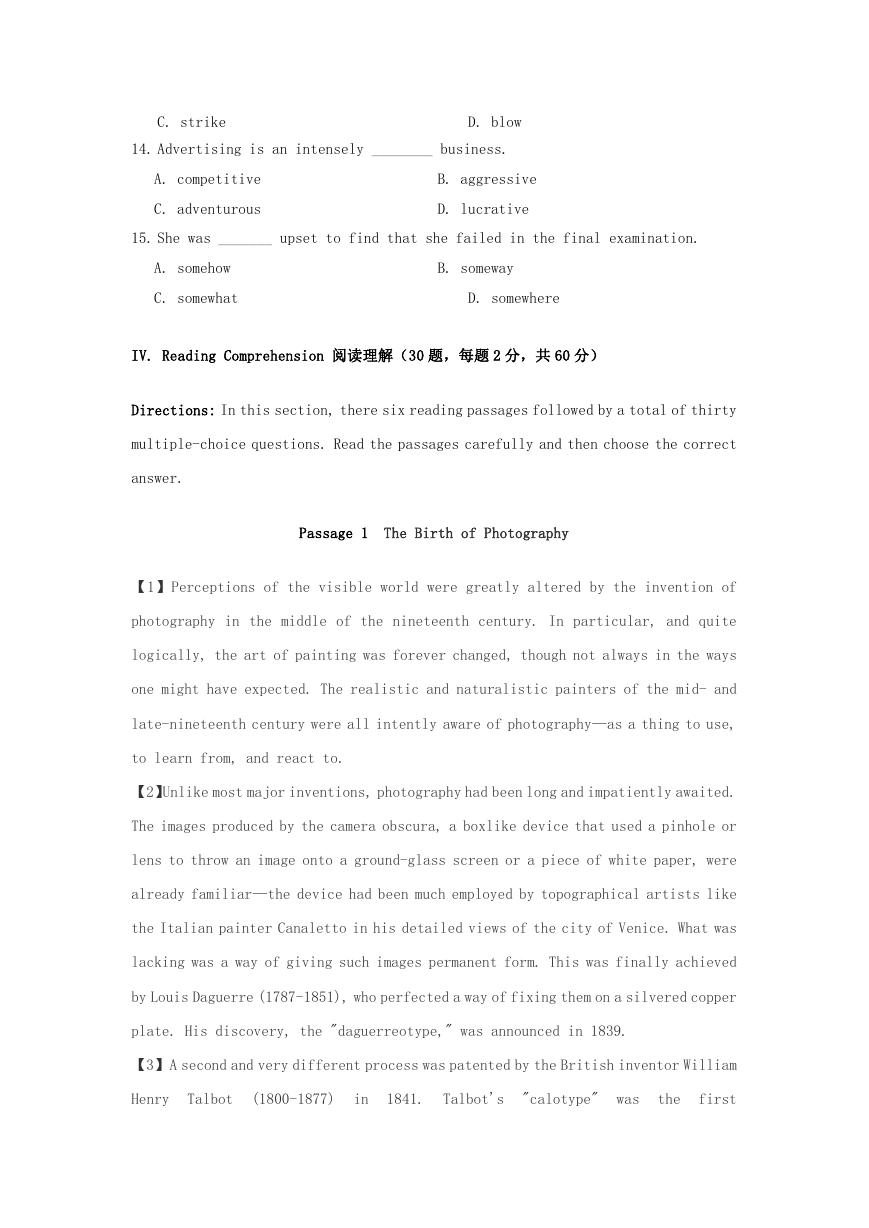 C. strike D. blow

14. Advertising is an intensely ________ business.

A. competitive B. aggressive

C. adventurous D. lucrative

15. She was _______ upset to find that she failed in the final examination.

A. somehow B. someway

C. somewhat D. somewhere

IV. Reading Comprehension 阅读理解（30 题，每题 2 分，共 60 分）

Directions: In this section, there six reading passages followed by a total of thirty multiple-choice questions. Read the passages carefully and then choose the correct answer.

Passage 1 The Birth of Photography

【1】Perceptions of the visible world were greatly altered by the invention of photography in the middle of the nineteenth century. In particular, and quite logically, the art of painting was forever changed, though not always in the ways one might have expected. The realistic and naturalistic painters of the mid- and late-nineteenth century were all intently aware of photography—as a thing to use, to learn from, and react to.

【2】Unlike most major inventions, photography had been long and impatiently awaited. The images produced by the camera obscura, a boxlike device that used a pinhole or lens to throw an image onto a ground-glass screen or a piece of white paper, were already familiar—the device had been much employed by topographical artists like the Italian painter Canaletto in his detailed views of the city of Venice. What was lacking was a way of giving such images permanent form. This was finally achieved by Louis Daguerre (1787-1851), who perfected a way of fixing them on a silvered copper plate. His discovery, the "daguerreotype," was announced in 1839.

【3】A second and very different process was patented by the British inventor William Henry Talbot (1800-1877) in 1841. Talbot's "calotype" was the first